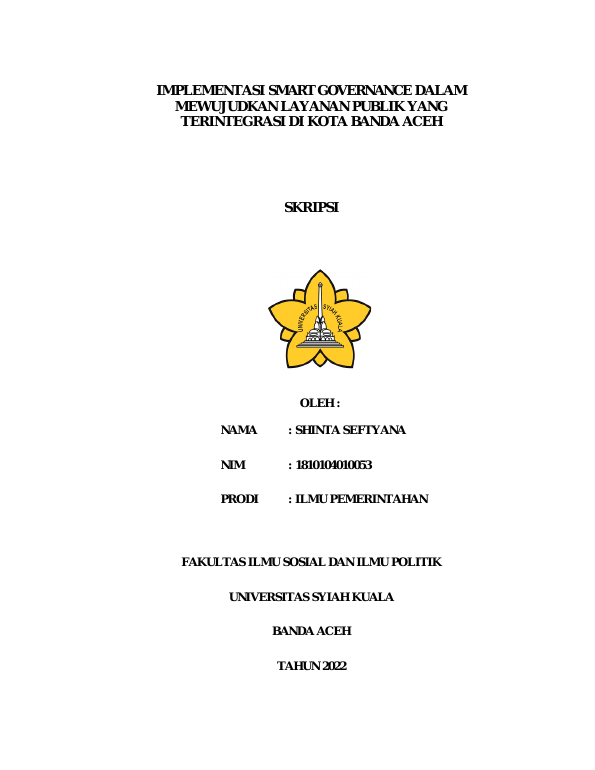 IMPLEMENTASI SMART GOVERNANCE DALAM MEWUJUDKAN LAYANAN PUBLIK YANG TERINTEGRASI DI KOTA BANDA ACEH

SKRIPSI

UNIVERSITAS SYIAH KUALA

OLEH :

NAMA : SHINTA SEFTYANA

NIM : 1810104010053

PRODI : ILMU PEMERINTAHAN

FAKULTAS ILMU SOSIAL DAN ILMU POLITIK

UNIVERSITAS SYIAH KUALA

BANDA ACEH

TAHUN 2022